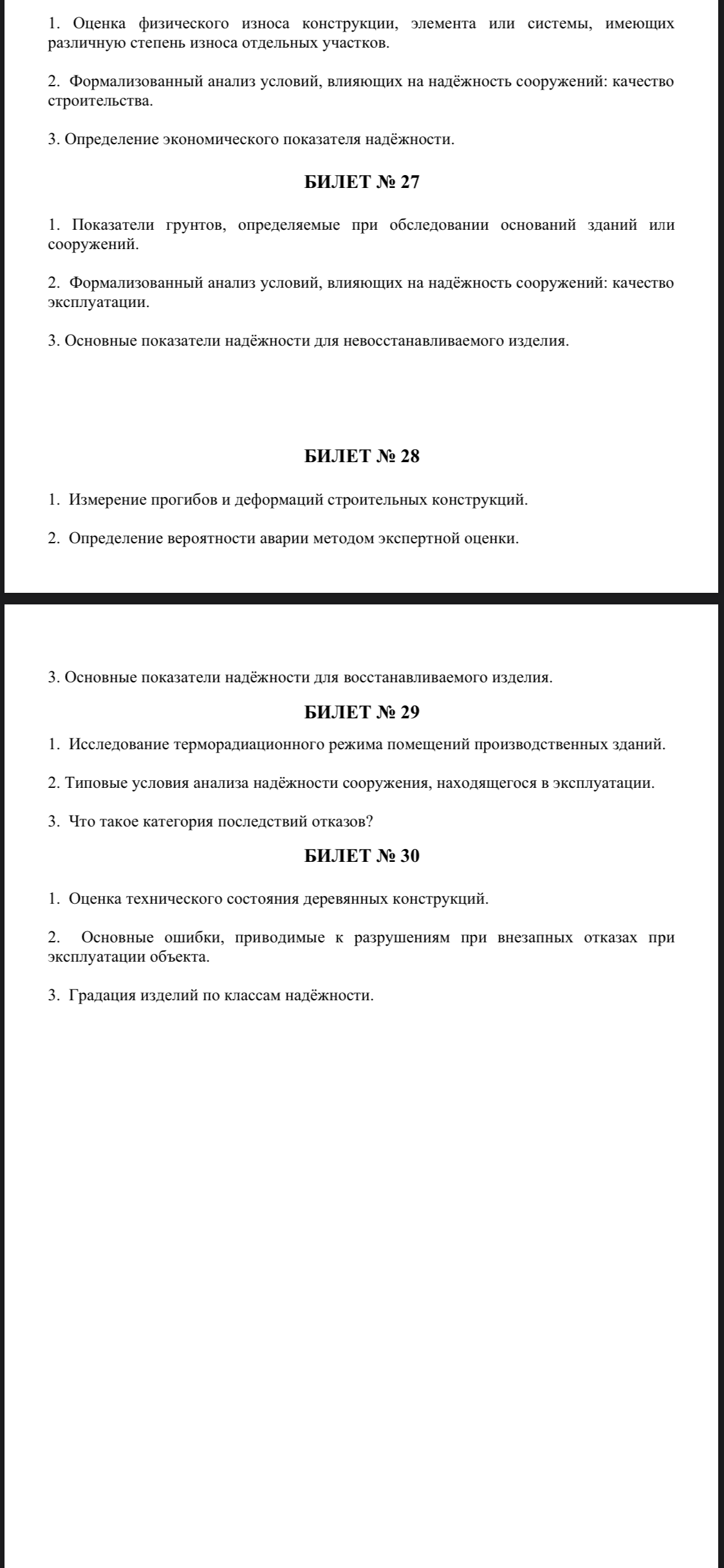 1. Оценка физического износа конструкции, элемента или системы, имеющих различную степень износа отдельных участков.

2. Формализованный анализ условий, влияющих на надёжность сооружений: качество строительства.

3. Определение экономического показателя надёжности.

БИЛЕТ № 27

1. Показатели грунтов, определяемые при обследовании оснований зданий или сооружений.

2. Формализованный анализ условий, влияющих на надёжность сооружений: качество эксплуатации.

3. Основные показатели надёжности для невосстанавливаемого изделия.

БИЛЕТ № 28

1. Измерение прогибов и деформаций строительных конструкций.

2. Определение вероятности аварии методом экспертной оценки.

3. Основные показатели надёжности для восстанавливаемого изделия.

БИЛЕТ № 29

1. Исследование терморадиационного режима помещений производственных зданий.

2. Типовые условия анализа надёжности сооружения, находящегося в эксплуатации.

3. Что такое категория последствий отказов?

БИЛЕТ № 30

1. Оценка технического состояния деревянных конструкций.

2. Основные ошибки, приводимые к разрушениям при внезапных отказах при эксплуатации объекта.

3. Градация изделий по классам надёжности.